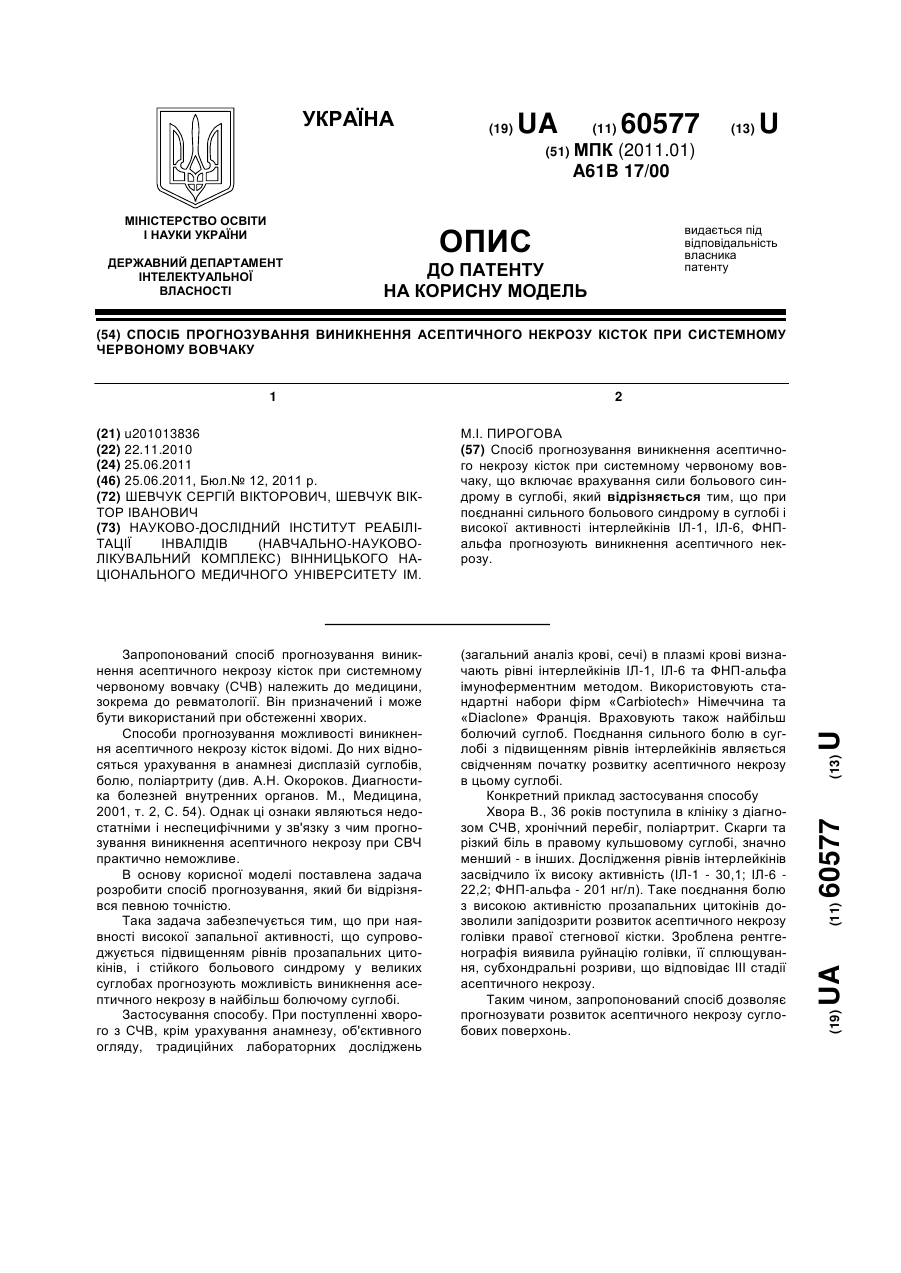 УКРАЇНА

(19) UA (11) 60577 (13) U

(51) МПК (2011.01)
A61B 17/00

МІНІСТЕРСТВО ОСВІТИ І НАУКИ УКРАЇНИ

ДЕРЖАВНИЙ ДЕПАРТАМЕНТ ІНТЕЛЕКТУАЛЬНОЇ ВЛАСНОСТІ

ОПИС
ДО ПАТЕНТУ
НА КОРИСНУ МОДЕЛЬ

видається під відповідальність власника патенту

(54) СПОСІБ ПРОГНОЗУВАННЯ ВИНИКНЕННЯ АСЕПТИЧНОГО НЕКРОЗУ КІСТОК ПРИ СИСТЕМНОМУ ЧЕРВОНОМУ ВОВЧАКУ

1

(21) u201013836
(22) 22.11.2010
(24) 25.06.2011
(46) 25.06.2011, Бюл.№ 12, 2011 р.
(72) ШЕВЧУК СЕРГІЙ ВІКТОРОВИЧ, ШЕВЧУК ВІКТОР ІВАНОВИЧ
(73) НАУКОВО-ДОСЛІДНИЙ ІНСТИТУТ РЕАБІЛІТАЦІЇ ІНВАЛІДІВ (НАВЧАЛЬНО-НАУКОВО-ЛІКУВАЛЬНИЙ КОМПЛЕКС) ВІННИЦЬКОГО НАЦІОНАЛЬНОГО МЕДИЧНОГО УНІВЕРСИТЕТУ ІМ.

2

М.І. ПИРОГОВА
(57) Спосіб прогнозування виникнення асептичного некрозу кісток при системному червоному вовчаку, що включає врахування сили больового синдрому в суглобі, який відрізняється тим, що при поєднанні сильного больового синдрому в суглобі і високої активності інтерлейкінів ІЛ-1, ІЛ-6, ФНП-альфа прогнозують виникнення асептичного некрозу.

Запропонований спосіб прогнозування виникнення асептичного некрозу кісток при системному червоному вовчаку (СЧВ) належить до медицини, зокрема до ревматології. Він призначений і може бути використаний при обстеженні хворих.

Способи прогнозування можливості виникнення асептичного некрозу кісток відомі. До них відносяться урахування в анамнезі дисплазій суглобів, болю, поліартриту (див. А.Н. Окороков. Диагностика болезней внутренних органов. М., Медицина, 2001, т. 2, С. 54). Однак ці ознаки являються недостатніми і неспецифічними у зв'язку з чим прогнозування виникнення асептичного некрозу при СВЧ практично неможливе.

В основу корисної моделі поставлена задача розробити спосіб прогнозування, який би відрізнявся певною точністю.

Така задача забезпечується тим, що при наявності високої запальної активності, що супроводжується підвищенням рівнів прозапальних цитокінів, і стійкого больового синдрому у великих суглобах прогнозують можливість виникнення асептичного некрозу в найбільш болючому суглобі.

Застосування способу. При поступленні хворого з СЧВ, крім урахування анамнезу, об'єктивного огляду, традиційних лабораторних досліджень (загальний аналіз крові, сечі) в плазмі крові визначають рівні інтерлейкінів ІЛ-1, ІЛ-6 та ФНП-альфа імуноферментним методом. Використовують стандартні набори фірм «Carbiotech» Німеччина та «Diaclone» Франція. Враховують також найбільш болючий суглоб. Поєднання сильного болю в суглобі з підвищенням рівнів інтерлейкінів являється свідченням початку розвитку асептичного некрозу в цьому суглобі.

Конкретний приклад застосування способу

Хвора В., 36 років поступила в клініку з діагнозом СЧВ, хронічний перебіг, поліартрит. Скарги та різкий біль в правому кульшовому суглобі, значно менший - в інших. Дослідження рівнів інтерлейкінів засвідчило їх високу активність (ІЛ-1 - 30,1; ІЛ-6 - 22,2; ФНП-альфа - 201 нг/л). Таке поєднання болю з високою активністю прозапальних цитокінів дозволили запідозрити розвиток асептичного некрозу голівки правої стегнової кістки. Зроблена рентгенографія виявила руйнацію голівки, її сплющування, субхондральні розриви, що відповідає III стадії асептичного некрозу.

Таким чином, запропонований спосіб дозволяє прогнозувати розвиток асептичного некрозу суглобових поверхонь.

(19) UA (11) 60577 (13) U